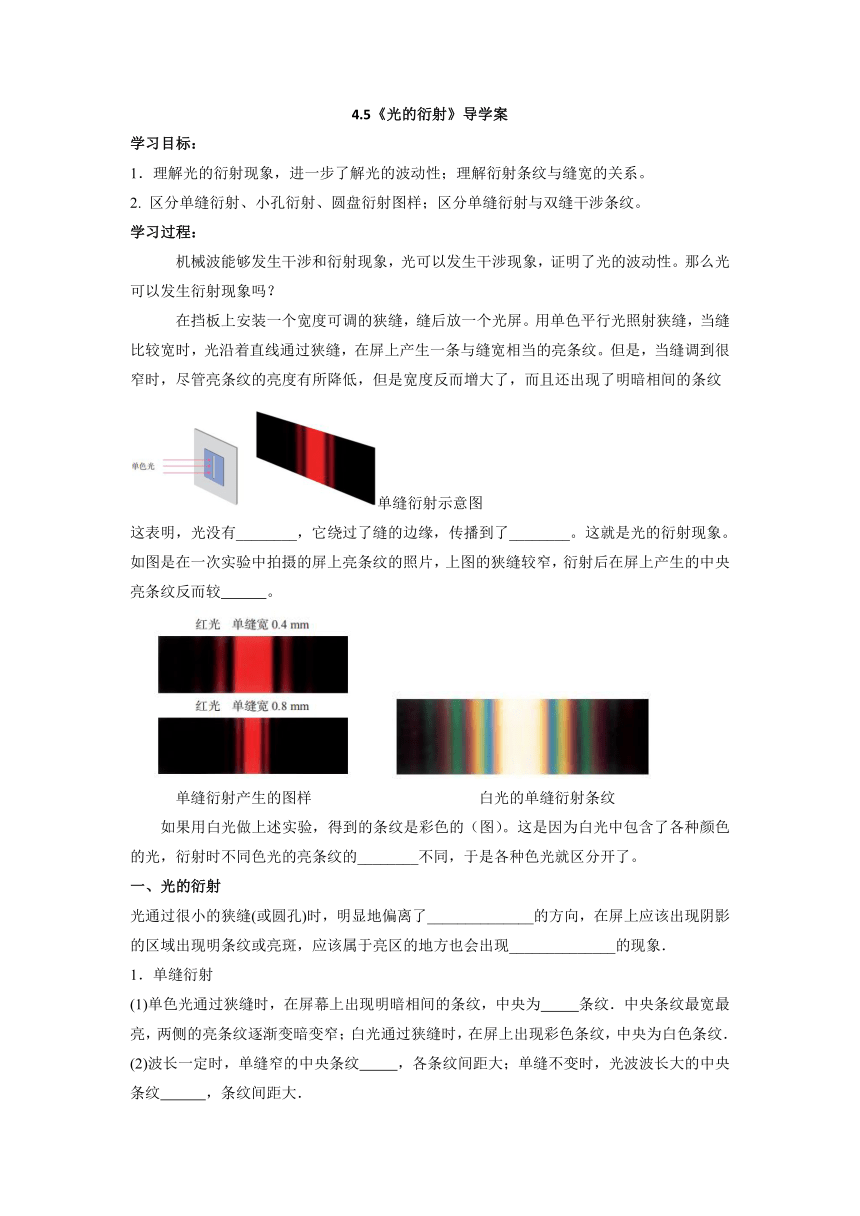 4.5《光的衍射》导学案

学习目标：

1．理解光的衍射现象，进一步了解光的波动性；理解衍射条纹与缝宽的关系。

2. 区分单缝衍射、小孔衍射、圆盘衍射图样；区分单缝衍射与双缝干涉条纹。

学习过程：

机械波能够发生干涉和衍射现象，光可以发生干涉现象，证明了光的波动性。那么光可以发生衍射现象吗？

在挡板上安装一个宽度可调的狭缝，缝后放一个光屏。用单色平行光照射狭缝，当缝比较宽时，光沿着直线通过狭缝，在屏上产生一条与缝宽相当的亮条纹。但是，当缝调到很窄时，尽管亮条纹的亮度有所降低，但是宽度反而增大了，而且还出现了明暗相间的条纹

单色光

单缝衍射示意图

这表明，光没有________，它绕过了缝的边缘，传播到了________。这就是光的衍射现象。如图是在一次实验中拍摄的屏上亮条纹的照片，上图的狭缝较窄，衍射后在屏上产生的中央亮条纹反而较______。

红光 单缝宽 0.4 mm

红光 单缝宽 0.8 mm

单缝衍射产生的图样

白光的单缝衍射条纹

如果用白光做上述实验，得到的条纹是彩色的（图）。这是因为白光中包含了各种颜色的光，衍射时不同色光的亮条纹的________不同，于是各种色光就区分开了。

一、光的衍射

光通过很小的狭缝(或圆孔)时，明显地偏离了______________的方向，在屏上应该出现阴影的区域出现明条纹或亮斑，应该属于亮区的地方也会出现______________的现象．

1．单缝衍射

(1)单色光通过狭缝时，在屏幕上出现明暗相间的条纹，中央为_____条纹．中央条纹最宽最亮，两侧的亮条纹逐渐变暗变窄；白光通过狭缝时，在屏上出现彩色条纹，中央为白色条纹．

(2)波长一定时，单缝窄的中央条纹_____，各条纹间距大；单缝不变时，光波波长大的中央条纹______，条纹间距大．